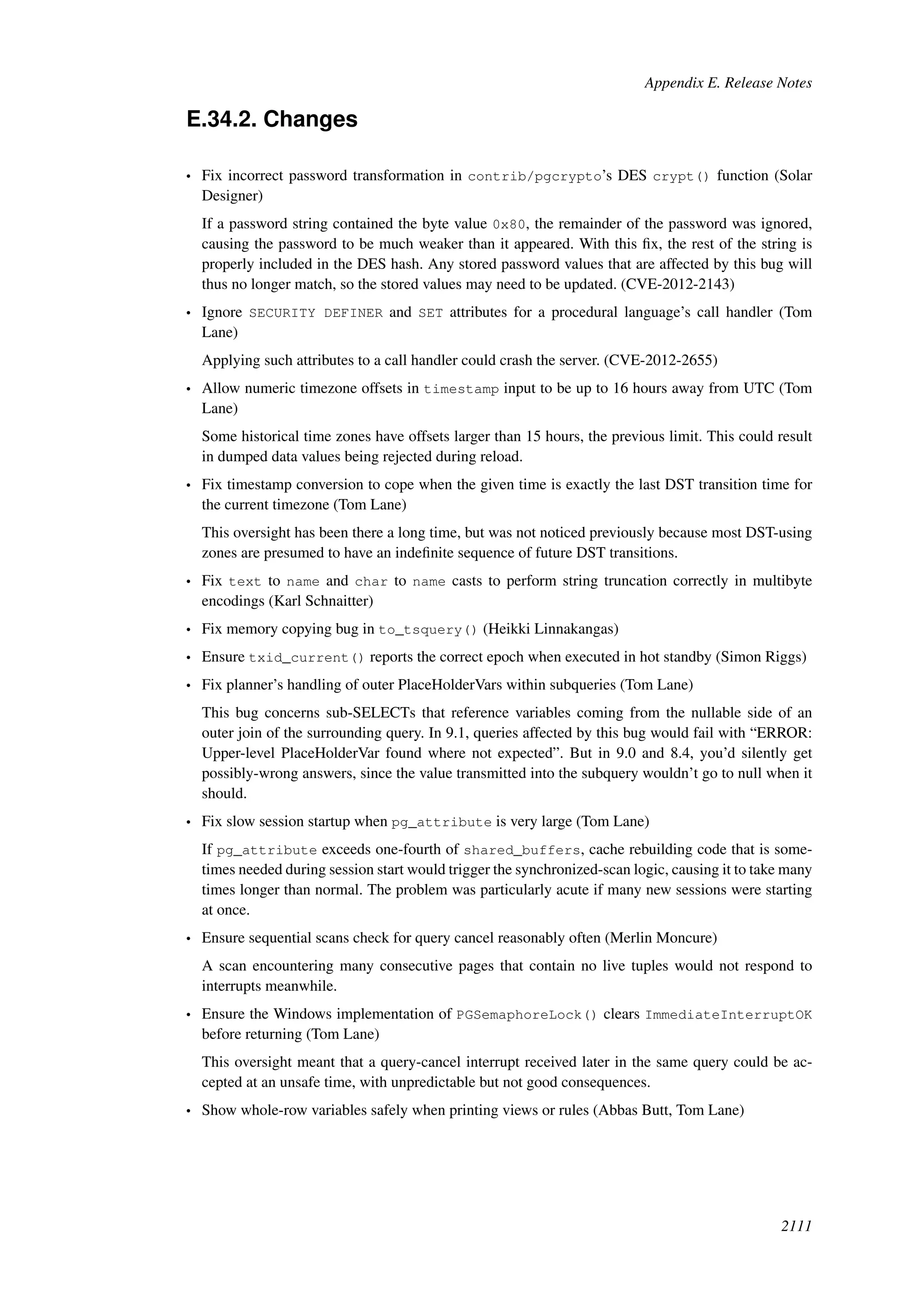 Appendix E. Release Notes

E.34.2. Changes

• Fix incorrect password transformation in contrib/pgcrypto's DES crypt() function (Solar Designer)

If a password string contained the byte value 0x80, the remainder of the password was ignored, causing the password to be much weaker than it appeared. With this fix, the rest of the string is properly included in the DES hash. Any stored password values that are affected by this bug will thus no longer match, so the stored values may need to be updated. (CVE-2012-2143)

• Ignore SECURITY DEFINER and SET attributes for a procedural language's call handler (Tom Lane)

Applying such attributes to a call handler could crash the server. (CVE-2012-2655)

• Allow numeric timezone offsets in timestamp input to be up to 16 hours away from UTC (Tom Lane)

Some historical time zones have offsets larger than 15 hours, the previous limit. This could result in dumped data values being rejected during reload.

• Fix timestamp conversion to cope when the given time is exactly the last DST transition time for the current timezone (Tom Lane)

This oversight has been there a long time, but was not noticed previously because most DST-using zones are presumed to have an indefinite sequence of future DST transitions.

• Fix text to name and char to name casts to perform string truncation correctly in multibyte encodings (Karl Schnaitter)

• Fix memory copying bug in to_tsquery() (Heikki Linnakangas)

• Ensure txid_current() reports the correct epoch when executed in hot standby (Simon Riggs)

• Fix planner's handling of outer PlaceHolderVars within subqueries (Tom Lane)

This bug concerns sub-SELECTs that reference variables coming from the nullable side of an outer join of the surrounding query. In 9.1, queries affected by this bug would fail with "ERROR: Upper-level PlaceHolderVar found where not expected". But in 9.0 and 8.4, you'd silently get possibly-wrong answers, since the value transmitted into the subquery wouldn't go to null when it should.

• Fix slow session startup when pg_attribute is very large (Tom Lane)

If pg_attribute exceeds one-fourth of shared_buffers, cache rebuilding code that is sometimes needed during session start would trigger the synchronized-scan logic, causing it to take many times longer than normal. The problem was particularly acute if many new sessions were starting at once.

• Ensure sequential scans check for query cancel reasonably often (Merlin Moncure)

A scan encountering many consecutive pages that contain no live tuples would not respond to interrupts meanwhile.

• Ensure the Windows implementation of PGSemaphoreLock() clears ImmediateInterruptOK before returning (Tom Lane)

This oversight meant that a query-cancel interrupt received later in the same query could be accepted at an unsafe time, with unpredictable but not good consequences.

• Show whole-row variables safely when printing views or rules (Abbas Butt, Tom Lane)

2111